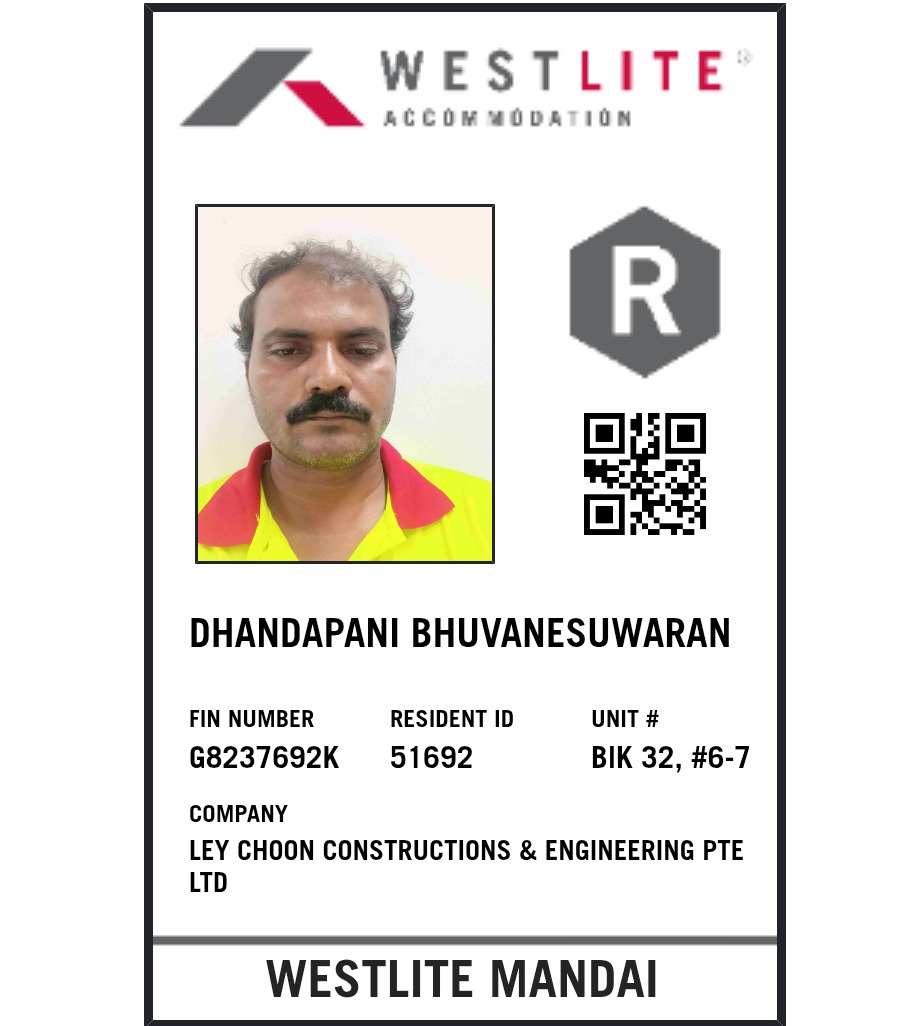 WESTLITE®
ACCOMMODATION

R

DHANDAPANI BHUVANESUWARAN

FIN NUMBER
G8237692K

RESIDENT ID
51692

UNIT #
BIK 32, #6-7

COMPANY
LEY CHOON CONSTRUCTIONS & ENGINEERING PTE LTD

WESTLITE MANDAI